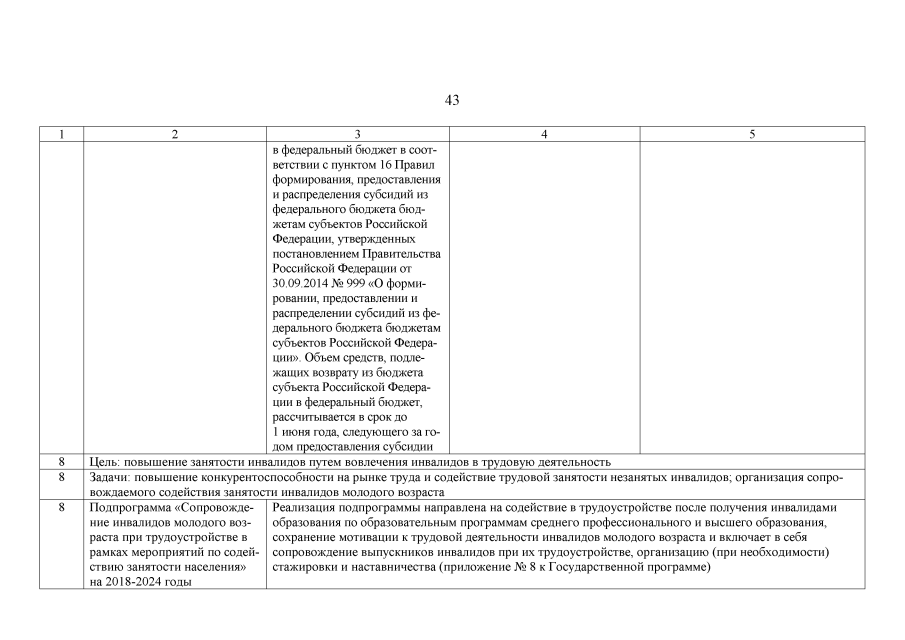 43

| 1 | 2 | 3 | 4 | 5 |
|---|---|---|---|---|
| | | в федеральный бюджет в соответствии с пунктом 16 Правил формирования, предоставления и распределения субсидий из федерального бюджета бюджетам субъектов Российской Федерации, утвержденных постановлением Правительства Российской Федерации от 30.09.2014 № 999 «О формировании, предоставлении и распределении субсидий из федерального бюджета бюджетам субъектов Российской Федерации». Объем средств, подлежащих возврату из бюджета субъекта Российской Федерации в федеральный бюджет, рассчитывается в срок до 1 июня года, следующего за годом предоставления субсидии | | |
| 8 | Цель: повышение занятости инвалидов путем вовлечения инвалидов в трудовую деятельность | | | |
| 8 | Задачи: повышение конкурентоспособности на рынке труда и содействие трудовой занятости незанятых инвалидов; организация сопровождаемого содействия занятости инвалидов молодого возраста | | | |
| 8 | Подпрограмма «Сопровождение инвалидов молодого возраста при трудоустройстве в рамках мероприятий по содействию занятости населения» на 2018-2024 годы | Реализация подпрограммы направлена на содействие в трудоустройстве после получения инвалидами образования по образовательным программам среднего профессионального и высшего образования, сохранение мотивации к трудовой деятельности инвалидов молодого возраста и включает в себя сопровождение выпускников инвалидов при их трудоустройстве, организацию (при необходимости) стажировки и наставничества (приложение № 8 к Государственной программе) | | |